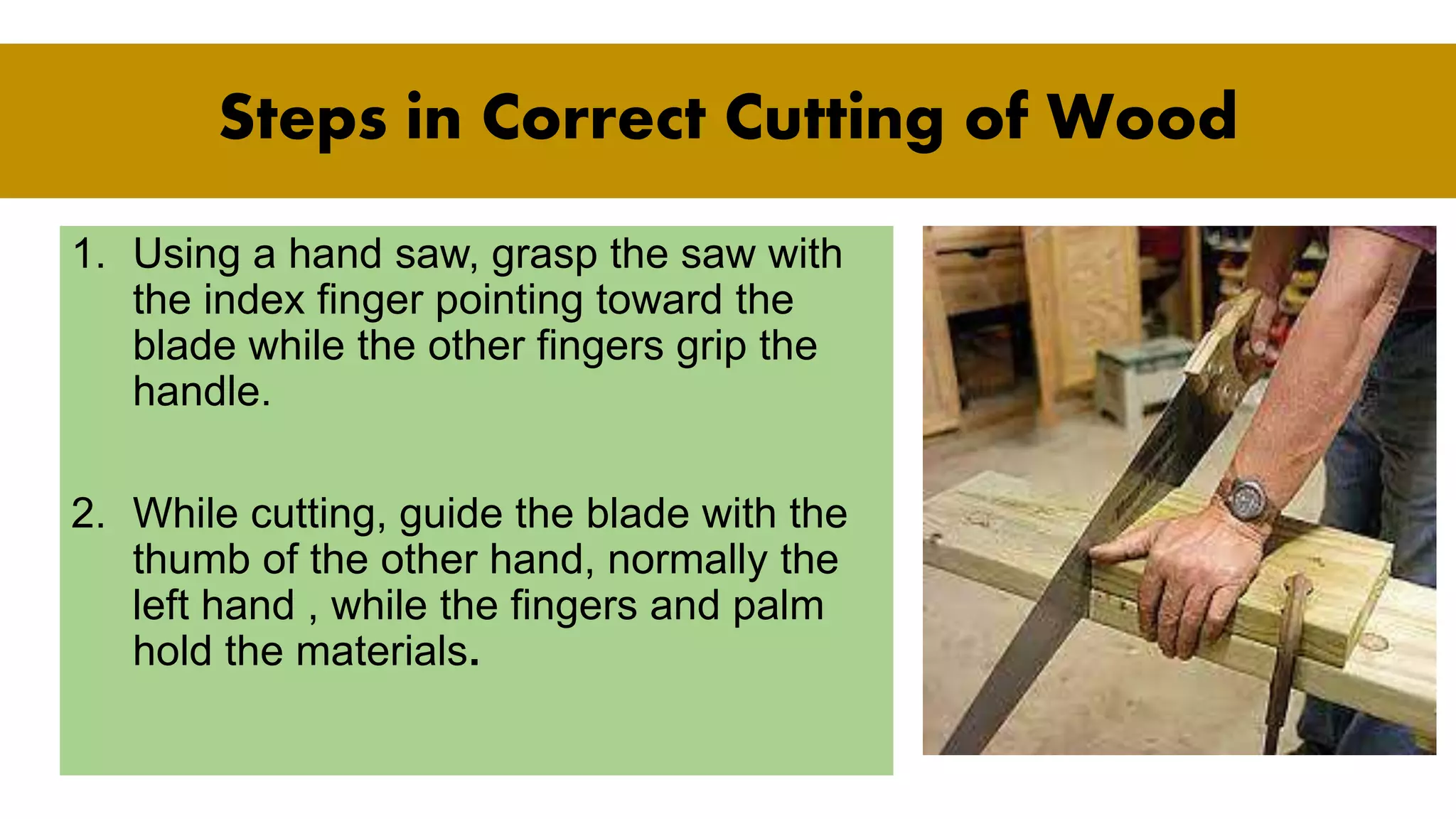 Steps in Correct Cutting of Wood

1. Using a hand saw, grasp the saw with the index finger pointing toward the blade while the other fingers grip the handle.

2. While cutting, guide the blade with the thumb of the other hand, normally the left hand , while the fingers and palm hold the materials.